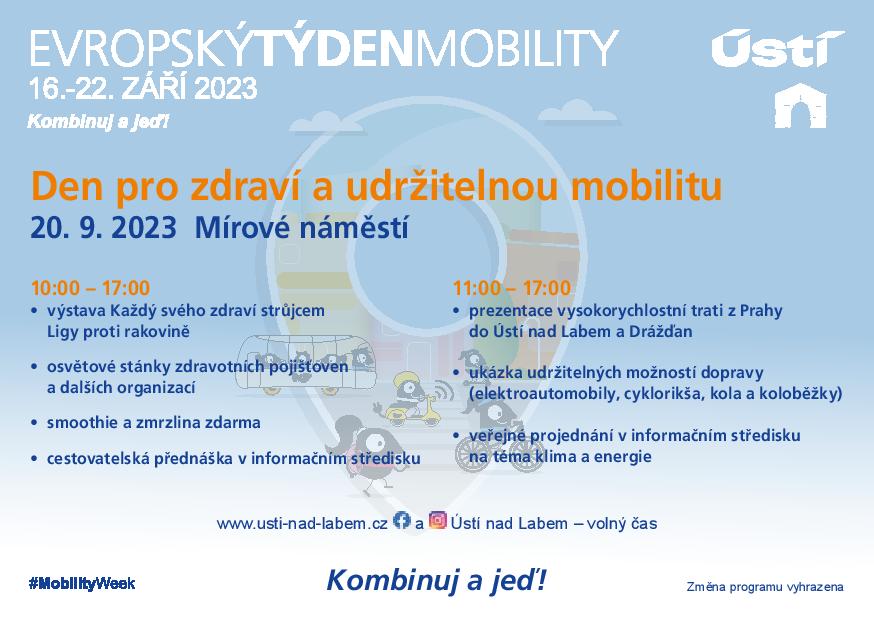 EVROPSKÝTÝDENMOBILITY
16.-22. ZÁŘÍ 2023
Kombinuj a jeď!

Ústí

Den pro zdraví a udržitelnou mobilitu
20. 9. 2023 Mírové náměstí

10:00 – 17:00
• výstava Každý svého zdraví strůjcem Ligy proti rakovině
• osvětové stánky zdravotních pojišťoven a dalších organizací
• smoothie a zmrzlina zdarma
• cestovatelská přednáška v informačním středisku

11:00 – 17:00
• prezentace vysokorychlostní trati z Prahy do Ústí nad Labem a Drážďan
• ukázka udržitelných možností dopravy (elektroautomobily, cyklorikša, kola a koloběžky)
• veřejné projednání v informačním středisku na téma klima a energie

www.usti-nad-labem.cz a Ústí nad Labem – volný čas

#MobilityWeek
Kombinuj a jeď!
Změna programu vyhrazena